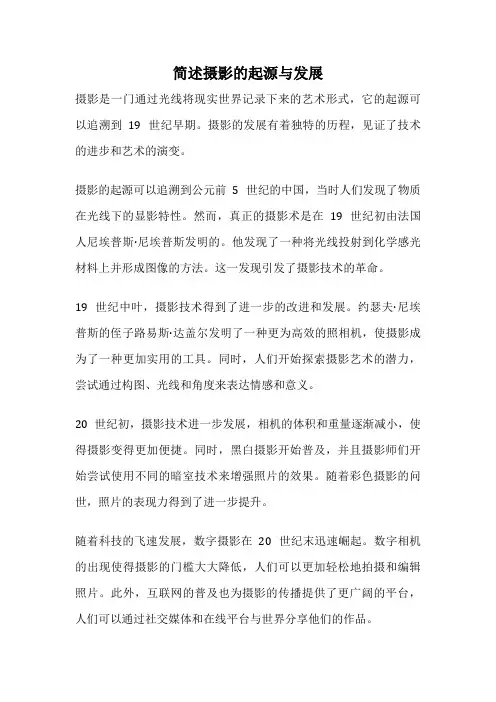 简述摄影的起源与发展

摄影是一门通过光线将现实世界记录下来的艺术形式，它的起源可以追溯到 19 世纪早期。摄影的发展有着独特的历程，见证了技术的进步和艺术的演变。

摄影的起源可以追溯到公元前 5 世纪的中国，当时人们发现了物质在光线下的显影特性。然而，真正的摄影术是在 19 世纪初由法国人尼埃普斯·尼埃普斯发明的。他发现了一种将光线投射到化学感光材料上并形成图像的方法。这一发现引发了摄影技术的革命。

19 世纪中叶，摄影技术得到了进一步的改进和发展。约瑟夫·尼埃普斯的侄子路易斯·达盖尔发明了一种更为高效的照相机，使摄影成为了一种更加实用的工具。同时，人们开始探索摄影艺术的潜力，尝试通过构图、光线和角度来表达情感和意义。

20 世纪初，摄影技术进一步发展，相机的体积和重量逐渐减小，使得摄影变得更加便捷。同时，黑白摄影开始普及，并且摄影师们开始尝试使用不同的暗室技术来增强照片的效果。随着彩色摄影的问世，照片的表现力得到了进一步提升。

随着科技的飞速发展，数字摄影在 20 世纪末迅速崛起。数字相机的出现使得摄影的门槛大大降低，人们可以更加轻松地拍摄和编辑照片。此外，互联网的普及也为摄影的传播提供了更广阔的平台，人们可以通过社交媒体和在线平台与世界分享他们的作品。